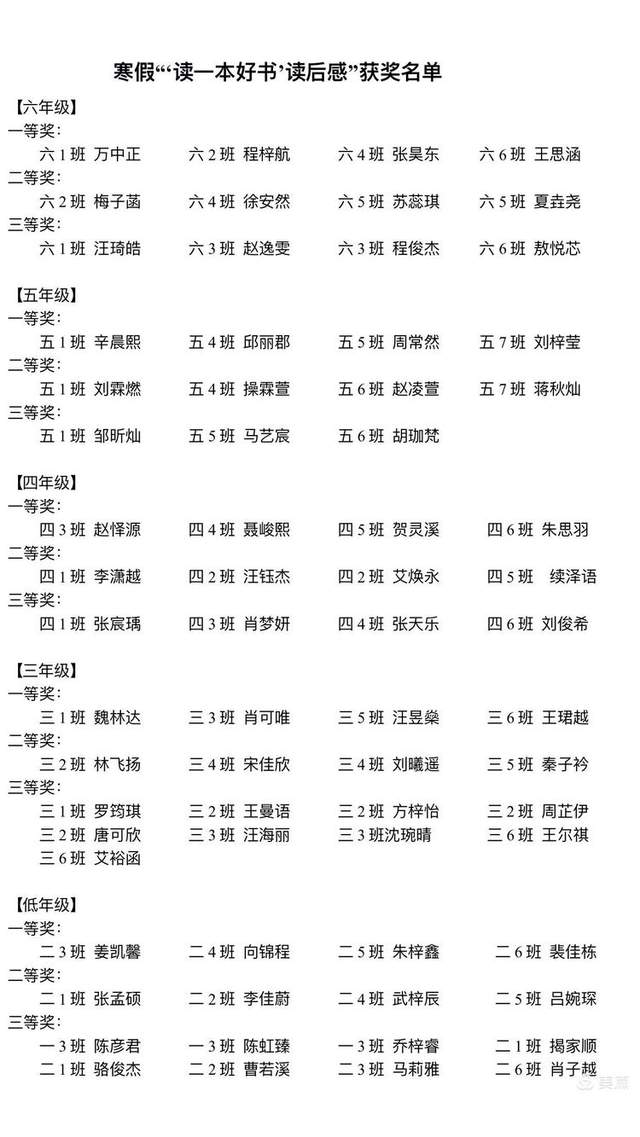 寒假“‘读一本好书’读后感”获奖名单

【六年级】
一等奖：
六 1 班 万中正　六 2 班 程梓航　六 4 班 张昊东　六 6 班 王思涵
二等奖：
六 2 班 梅子菡　六 4 班 徐安然　六 5 班 苏蕊琪　六 5 班 夏垚尧
三等奖：
六 1 班 汪琦皓　六 3 班 赵逸雯　六 3 班 程俊杰　六 6 班 敖悦芯

【五年级】
一等奖：
五 1 班 辛晨熙　五 4 班 邱丽郡　五 5 班 周常然　五 7 班 刘梓莹
二等奖：
五 1 班 刘霖燃　五 4 班 操霖萱　五 6 班 赵凌萱　五 7 班 蒋秋灿
三等奖：
五 1 班 邹昕灿　五 5 班 马艺宸　五 6 班 胡珈梵

【四年级】
一等奖：
四 3 班 赵怿源　四 4 班 聂峻熙　四 5 班 贺灵溪　四 6 班 朱思羽
二等奖：
四 1 班 李潇越　四 2 班 汪钰杰　四 2 班 艾焕永　四 5 班 续泽语
三等奖：
四 1 班 张宸瑀　四 3 班 肖梦妍　四 4 班 张天乐　四 6 班 刘俊希

【三年级】
一等奖：
三 1 班 魏林达　三 3 班 肖可唯　三 5 班 汪昱燊　三 6 班 王珺越
二等奖：
三 2 班 林飞扬　三 4 班 宋佳欣　三 4 班 刘曦遥　三 5 班 秦子衿
三等奖：
三 1 班 罗筠琪　三 2 班 王曼语　三 2 班 方梓怡　三 2 班 周芷伊
三 2 班 唐可欣　三 3 班 汪海丽　三 3 班沈琬晴　三 6 班 王尔祺
三 6 班 艾裕函

【低年级】
一等奖：
二 3 班 姜凯馨　二 4 班 向锦程　二 5 班 朱梓鑫　二 6 班 裴佳栋
二等奖：
二 1 班 张孟硕　二 2 班 李佳蔚　二 4 班 武梓辰　二 5 班 吕婉琛
三等奖：
一 3 班 陈彦君　一 3 班 陈虹臻　一 3 班 乔梓睿　二 1 班 揭家顺
二 1 班 骆俊杰　二 2 班 曹若溪　二 3 班 马莉雅　二 6 班 肖子越